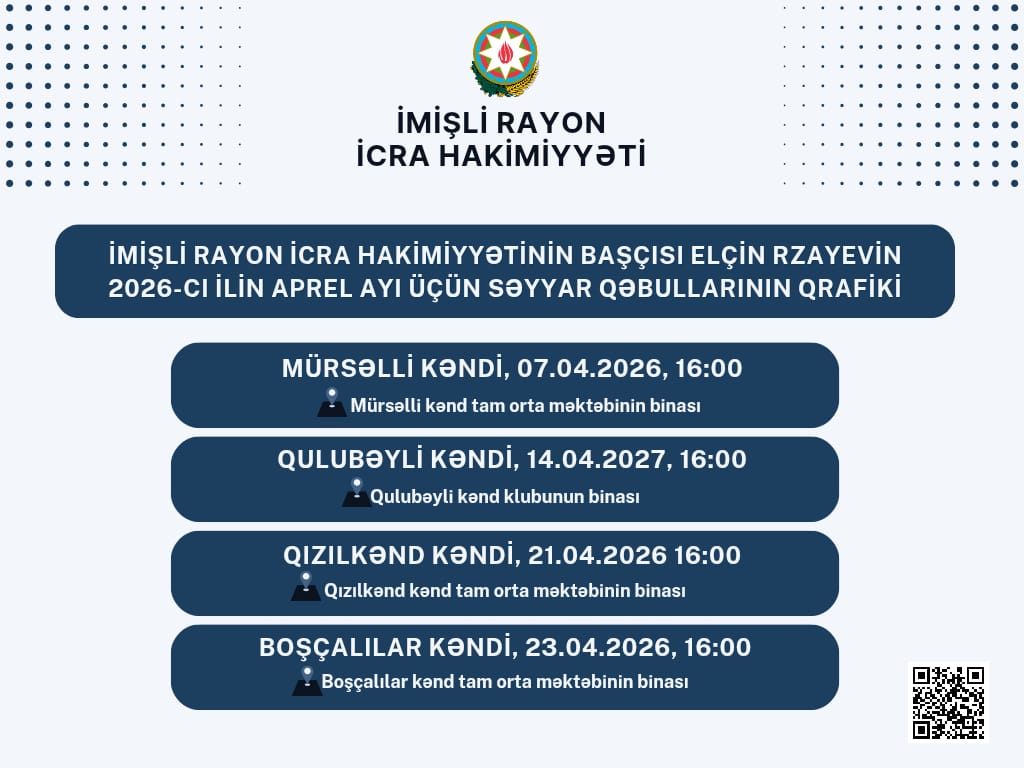 İMİŞLİ RAYON
İCRA HAKİMİYYƏTİ

İMİŞLİ RAYON İCRA HAKİMİYYƏTİNİN BAŞÇISI ELÇİN RZAYEVİN 2026-CI İLİN APREL AYI ÜÇÜN SƏYYAR QƏBULLARININ QRAFİKİ

MÜRSƏLLİ KƏNDİ, 07.04.2026, 16:00
Mürsəlli kənd tam orta məktəbinin binası

QULUBƏYLİ KƏNDİ, 14.04.2027, 16:00
Qulubəyli kənd klubunun binası

QIZILKƏND KƏNDİ, 21.04.2026 16:00
Qızılkənd kənd tam orta məktəbinin binası

BOŞÇALILAR KƏNDİ, 23.04.2026, 16:00
Boşçalılar kənd tam orta məktəbinin binası